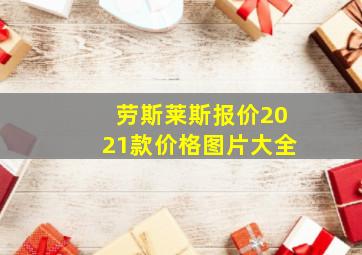 劳斯莱斯报价2021款价格图片大全